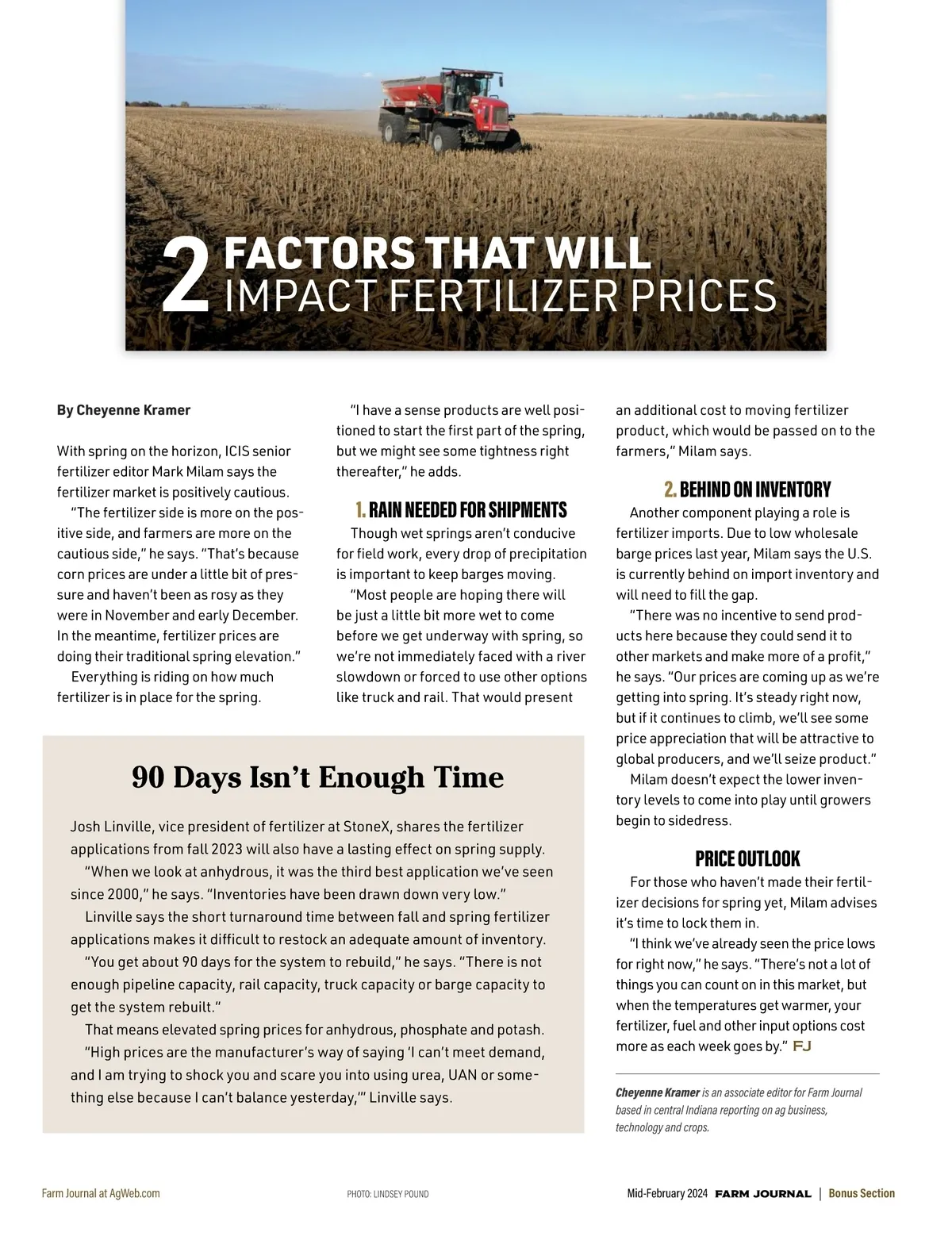 2 FACTORS THAT WILL IMPACT FERTILIZER PRICES

By Cheyenne Kramer

With spring on the horizon, ICIS senior fertilizer editor Mark Milam says the fertilizer market is positively cautious.

"The fertilizer side is more on the positive side, and farmers are more on the cautious side," he says. "That's because corn prices are under a little bit of pressure and haven't been as rosy as they were in November and early December. In the meantime, fertilizer prices are doing their traditional spring elevation."

Everything is riding on how much fertilizer is in place for the spring.

"I have a sense products are well positioned to start the first part of the spring, but we might see some tightness right thereafter," he adds.

1. RAIN NEEDED FOR SHIPMENTS

Though wet springs aren't conducive for field work, every drop of precipitation is important to keep barges moving.

"Most people are hoping there will be just a little bit more wet to come before we get underway with spring, so we're not immediately faced with a river slowdown or forced to use other options like truck and rail. That would present an additional cost to moving fertilizer product, which would be passed on to the farmers," Milam says.

2. BEHIND ON INVENTORY

Another component playing a role is fertilizer imports. Due to low wholesale barge prices last year, Milam says the U.S. is currently behind on import inventory and will need to fill the gap.

"There was no incentive to send products here because they could send it to other markets and make more of a profit," he says. "Our prices are coming up as we're getting into spring. It's steady right now, but if it continues to climb, we'll see some price appreciation that will be attractive to global producers, and we'll seize product."

Milam doesn't expect the lower inventory levels to come into play until growers begin to sidedress.

PRICE OUTLOOK

For those who haven't made their fertilizer decisions for spring yet, Milam advises it's time to lock them in.

"I think we've already seen the price lows for right now," he says. "There's not a lot of things you can count on in this market, but when the temperatures get warmer, your fertilizer, fuel and other input options cost more as each week goes by." FJ

Cheyenne Kramer is an associate editor for Farm Journal based in central Indiana reporting on ag business, technology and crops.

90 Days Isn't Enough Time

Josh Linville, vice president of fertilizer at StoneX, shares the fertilizer applications from fall 2023 will also have a lasting effect on spring supply.

"When we look at anhydrous, it was the third best application we've seen since 2000," he says. "Inventories have been drawn down very low."

Linville says the short turnaround time between fall and spring fertilizer applications makes it difficult to restock an adequate amount of inventory.

"You get about 90 days for the system to rebuild," he says. "There is not enough pipeline capacity, rail capacity, truck capacity or barge capacity to get the system rebuilt."

That means elevated spring prices for anhydrous, phosphate and potash.

"High prices are the manufacturer's way of saying 'I can't meet demand, and I am trying to shock you and scare you into using urea, UAN or something else because I can't balance yesterday,'" Linville says.

Farm Journal at AgWeb.com PHOTO: LINDSEY POUND Mid-February 2024 FARM JOURNAL | Bonus Section